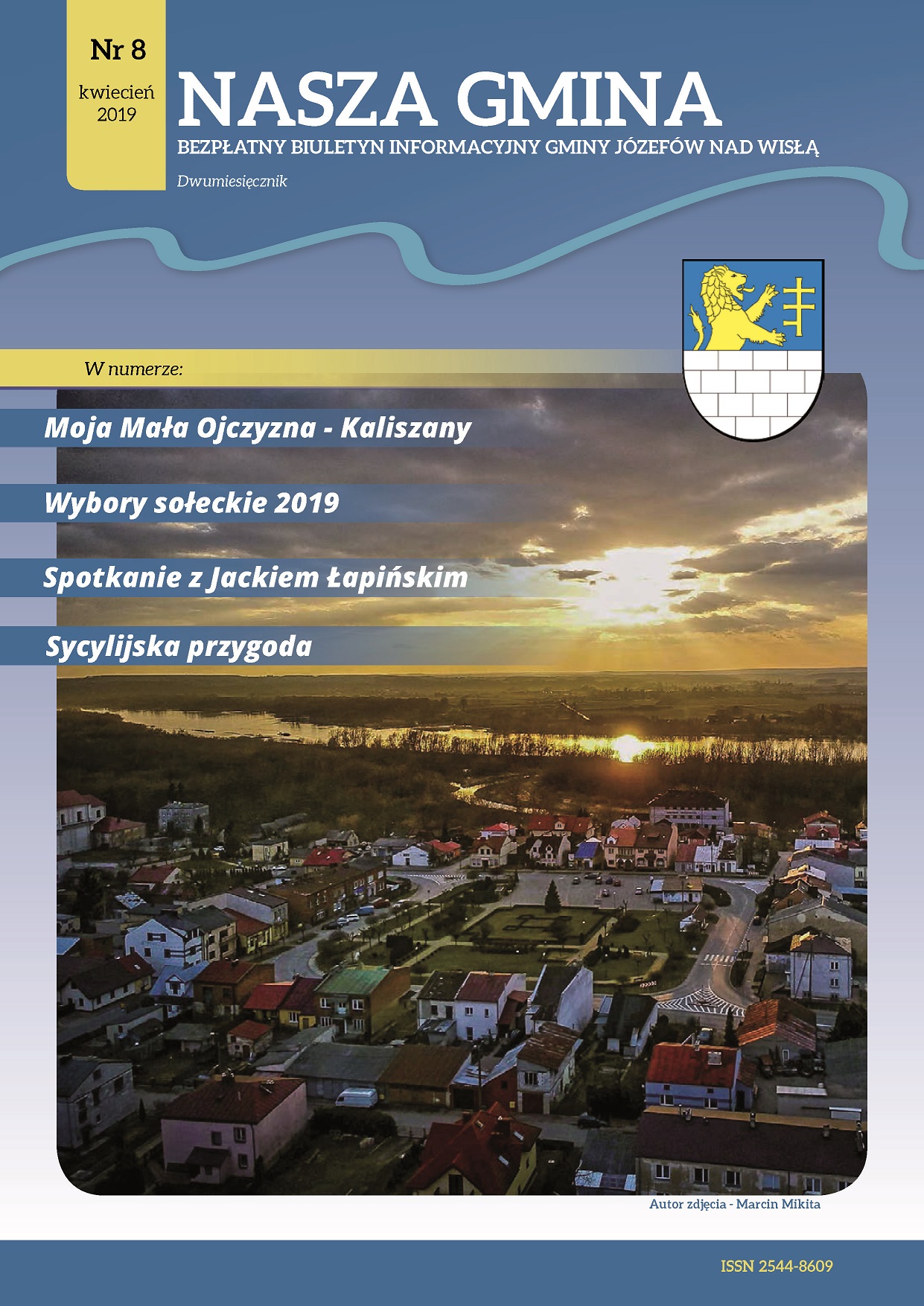 Nr 8

kwiecień 2019

NASZA GMINA

BEZPŁATNY BIULETYN INFORMACYJNY GMINY JÓZEFÓW NAD WISŁĄ

Dwumiesięcznik

W numerze:

Moja Mała Ojczyzna - Kaliszany

Wybory sołeckie 2019

Spotkanie z Jackiem Łapińskim

Sycylijska przygoda

Autor zdjęcia - Marcin Mikita

ISSN 2544-8609